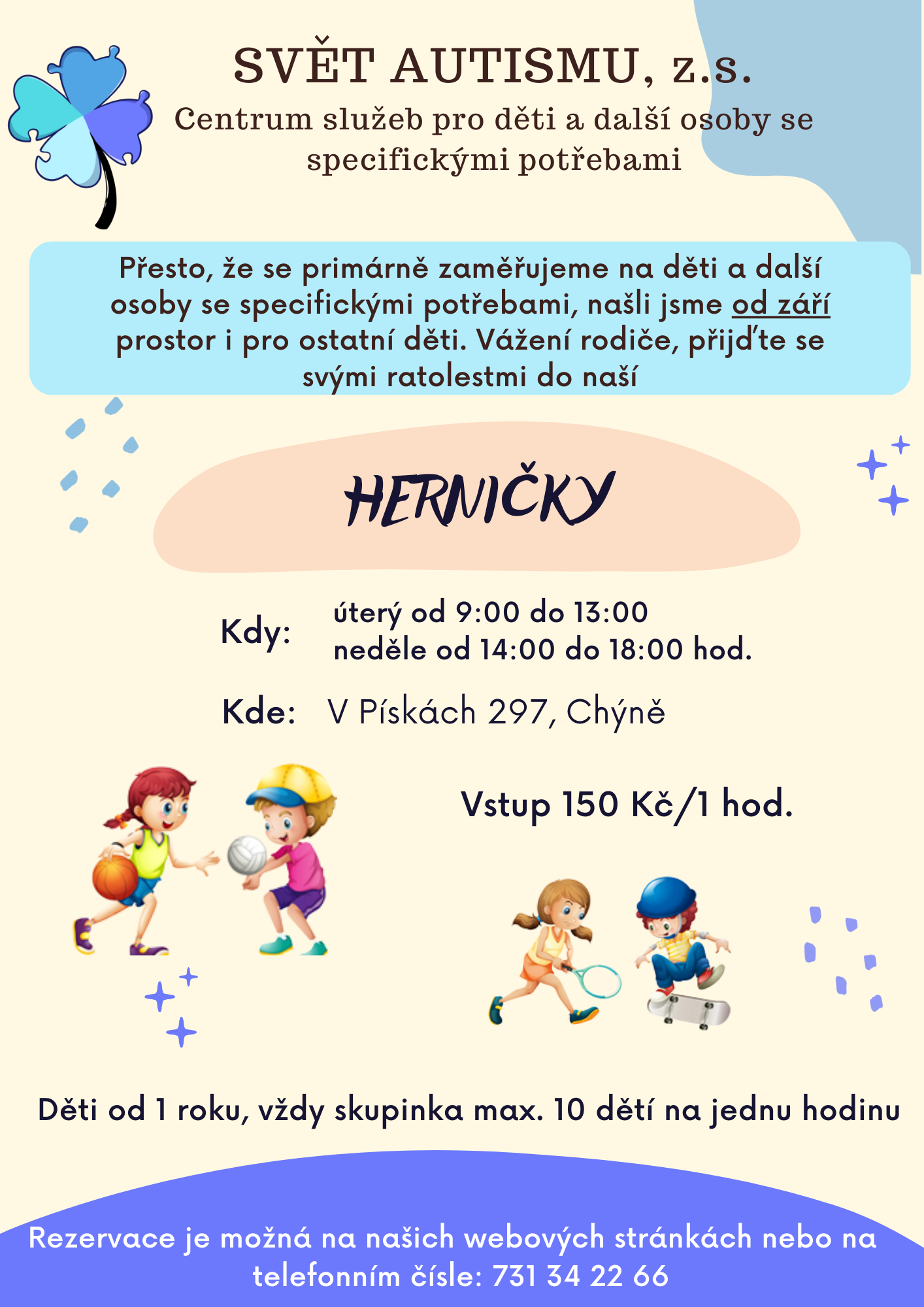 SVĚT AUTISMU, z.s.
Centrum služeb pro děti a další osoby se specifickými potřebami

Přesto, že se primárně zaměřujeme na děti a další osoby se specifickými potřebami, našli jsme od září prostor i pro ostatní děti. Vážení rodiče, přijďte se svými ratolestmi do naší

HERNIČKY

Kdy: úterý od 9:00 do 13:00
neděle od 14:00 do 18:00 hod.

Kde: V Pískách 297, Chýně

Vstup 150 Kč/1 hod.

Děti od 1 roku, vždy skupinka max. 10 dětí na jednu hodinu

Rezervace je možná na našich webových stránkách nebo na telefonním čísle: 731 34 22 66